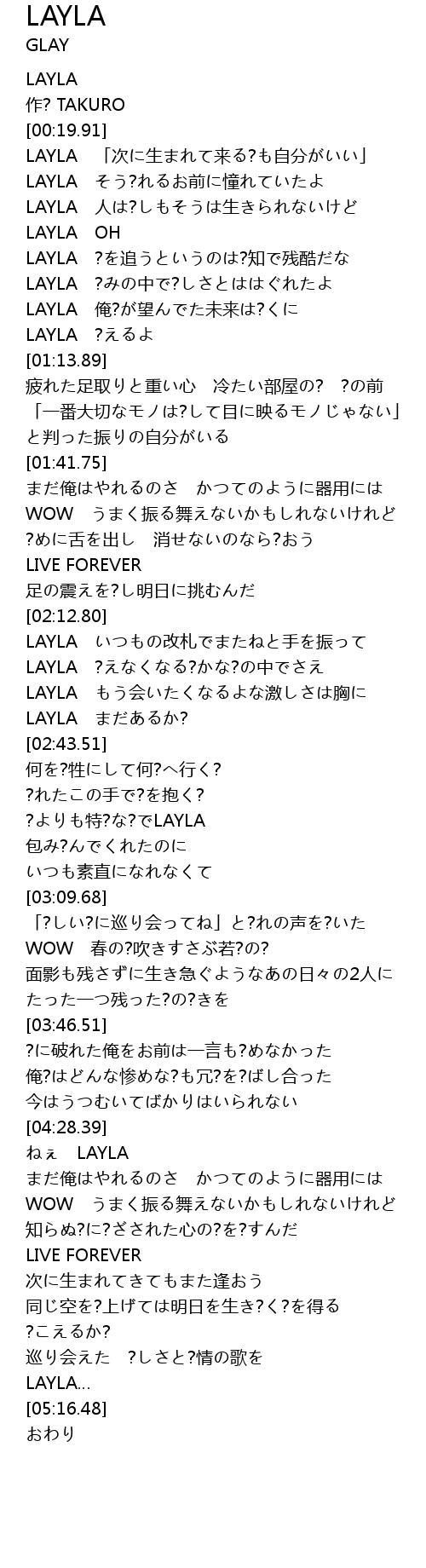 LAYLA
GLAY

LAYLA
作? TAKURO
[00:19.91]
LAYLA　「次に生まれて来る?も自分がいい」
LAYLA　そう?れるお前に憧れていたよ
LAYLA　人は?しもそうは生きられないけど
LAYLA　OH
LAYLA　?を追うというのは?知で残酷だな
LAYLA　?みの中で?しさとははぐれたよ
LAYLA　俺?が望んでた未来は?くに
LAYLA　?えるよ
[01:13.89]
疲れた足取りと重い心　冷たい部屋の?　?の前
「一番大切なモノは?して目に映るモノじゃない」
と判った振りの自分がいる
[01:41.75]
まだ俺はやれるのさ　かつてのように器用には
WOW　うまく振る舞えないかもしれないけれど
?めに舌を出し　消せないのなら?おう
LIVE FOREVER
足の震えを?し明日に挑むんだ
[02:12.80]
LAYLA　いつもの改札でまたねと手を振って
LAYLA　?えなくなる?かな?の中でさえ
LAYLA　もう会いたくなるよな激しさは胸に
LAYLA　まだあるか?
[02:43.51]
何を?牲にして何?へ行く?
?れたこの手で?を抱く?
?よりも特?な?でLAYLA
包み?んでくれたのに
いつも素直になれなくて
[03:09.68]
「?しい?に巡り会ってね」と?れの声を?いた
WOW　春の?吹きすさぶ若?の?
面影も残さずに生き急ぐようなあの日々の2人に
たった一つ残った?の?きを
[03:46.51]
?に破れた俺をお前は一言も?めなかった
俺?はどんな惨めな?も冗?を?ばし合った
今はうつむいてばかりはいられない
[04:28.39]
ねぇ　LAYLA
まだ俺はやれるのさ　かつてのように器用には
WOW　うまく振る舞えないかもしれないけれど
知らぬ?に?ざされた心の?を?すんだ
LIVE FOREVER
次に生まれてきてもまた逢おう
同じ空を?上げては明日を生き?く?を得る
?こえるか?
巡り会えた　?しさと?情の歌を
LAYLA...
[05:16.48]
おわり